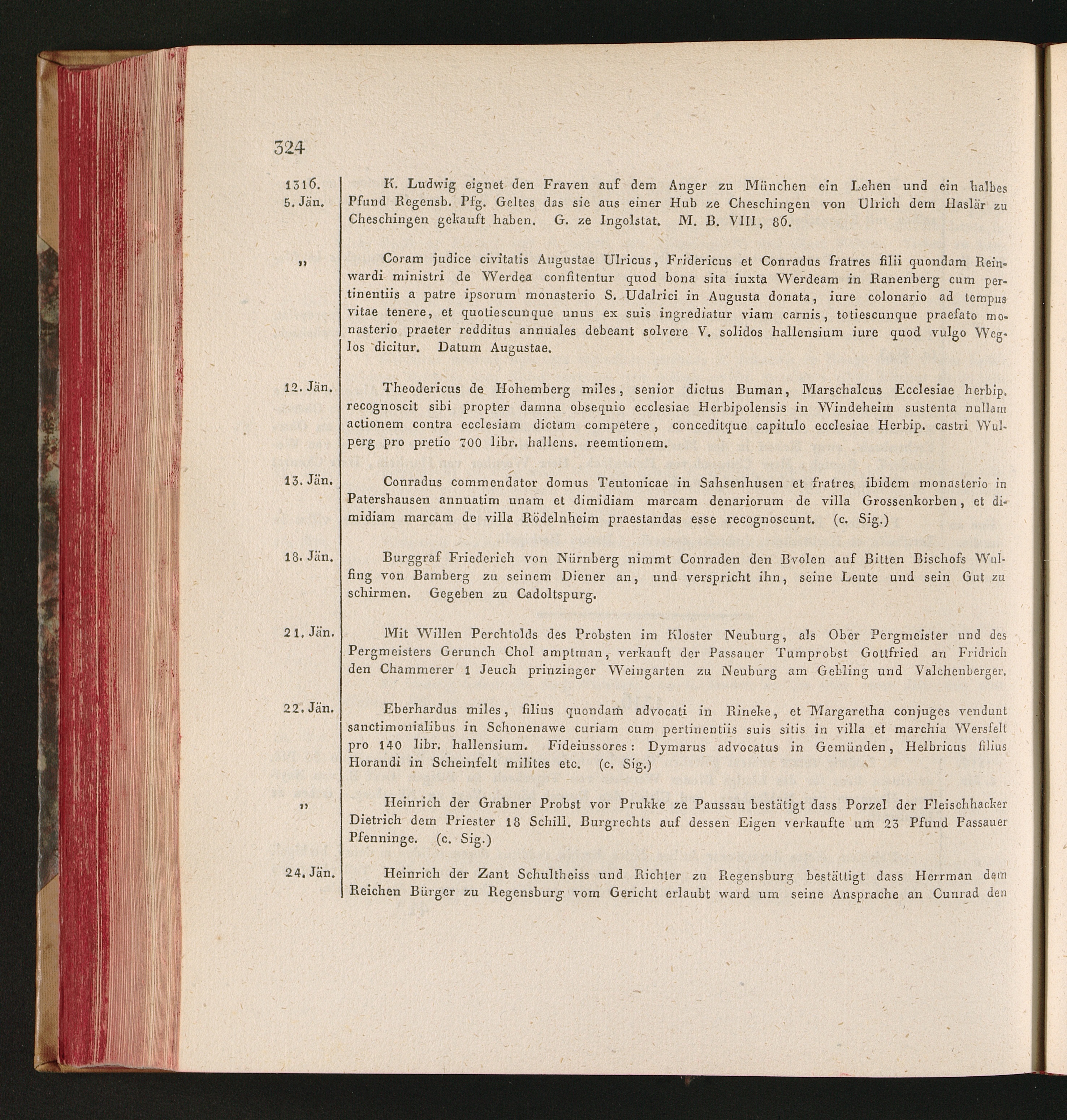 324

1316. 5. Jän.

K. Ludwig eignet den Fraven auf dem Anger zu München ein Lehen und ein halbes Pfund Regensb. Pfg. Geltes das sie aus einer Hub ze Cheschingen von Ulrich dem Haslär zu Cheschingen gekauft haben. G. ze Ingolstat. M. B. VIII, 86.

„

Coram judice civitatis Augustae Ulricus, Fridericus et Conradus fratres filii quondam Reinwardi ministri de Werdea confitentur quod bona sita iuxta Werdeam in Ranenberg cum pertinentiis a patre ipsorum monasterio S. Udalrici in Augusta donata, iure colonario ad tempus vitae tenere, et quotiescunque unus ex suis ingrediatur viam carnis, totiescunque praefato monasterio praeter redditus annuales debeant solvere V. solidos hallensium iure quod vulgo Weglos dicitur. Datum Augustae.

12. Jän.

Theodericus de Hohemberg miles, senior dictus Buman, Marschalcus Ecclesiae herbip. recognoscit sibi propter damna obsequio ecclesiae Herbipolensis in Windeheim sustenta nullam actionem contra ecclesiam dictam competere, conceditque capitulo ecclesiae Herbip. castri Wulperg pro pretio 700 libr. hallens. reemtionem.

13. Jän.

Conradus commendator domus Teutonicae in Sahsenhusen et fratres ibidem monasterio in Patershausen annuatim unam et dimidiam marcam denariorum de villa Grossenkorben, et dimidiam marcam de villa Rödelnheim praestandas esse recognoscunt. (c. Sig.)

18. Jän.

Burggraf Friederich von Nürnberg nimmt Conraden den Bvolen auf Bitten Bischofs Wulfing von Bamberg zu seinem Diener an, und verspricht ihn, seine Leute und sein Gut zu schirmen. Gegeben zu Cadoltspurg.

21. Jän.

Mit Willen Perchtolds des Probsten im Kloster Neuburg, als Ober Pergmeister und des Pergmeisters Gerunch Chol amptman, verkauft der Passauer Tumprobst Gottfried an Fridrich den Chammerer 1 Jeuch prinzinger Weingarten zu Neuburg am Gebling und Valchenberger.

22. Jän.

Eberhardus miles, filius quondam advocati in Rineke, et Margaretha conjuges vendunt sanctimonialibus in Schonenawe curiam cum pertinentiis suis sitis in villa et marchia Wersfelt pro 140 libr. hallensium. Fideiussores: Dymarus advocatus in Gemünden, Helbricus filius Horandi in Scheinfelt milites etc. (c. Sig.)

„

Heinrich der Grabner Probst vor Prukke ze Paussau bestätigt dass Porzel der Fleischhacker Dietrich dem Priester 18 Schill. Burgrechts auf dessen Eigen verkaufte um 23 Pfund Passauer Pfenninge. (c. Sig.)

24. Jän.

Heinrich der Zant Schultheiss und Richter zu Regensburg bestättigt dass Herrman dem Reichen Bürger zu Regensburg vom Gericht erlaubt ward um seine Ansprache an Cunrad den